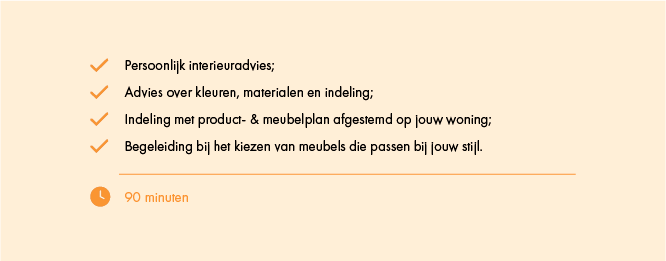 Persoonlijk interieuradvies;

Advies over kleuren, materialen en indeling;

Indeling met product- & meubelplan afgestemd op jouw woning;

Begeleiding bij het kiezen van meubels die passen bij jouw stijl.

90 minuten